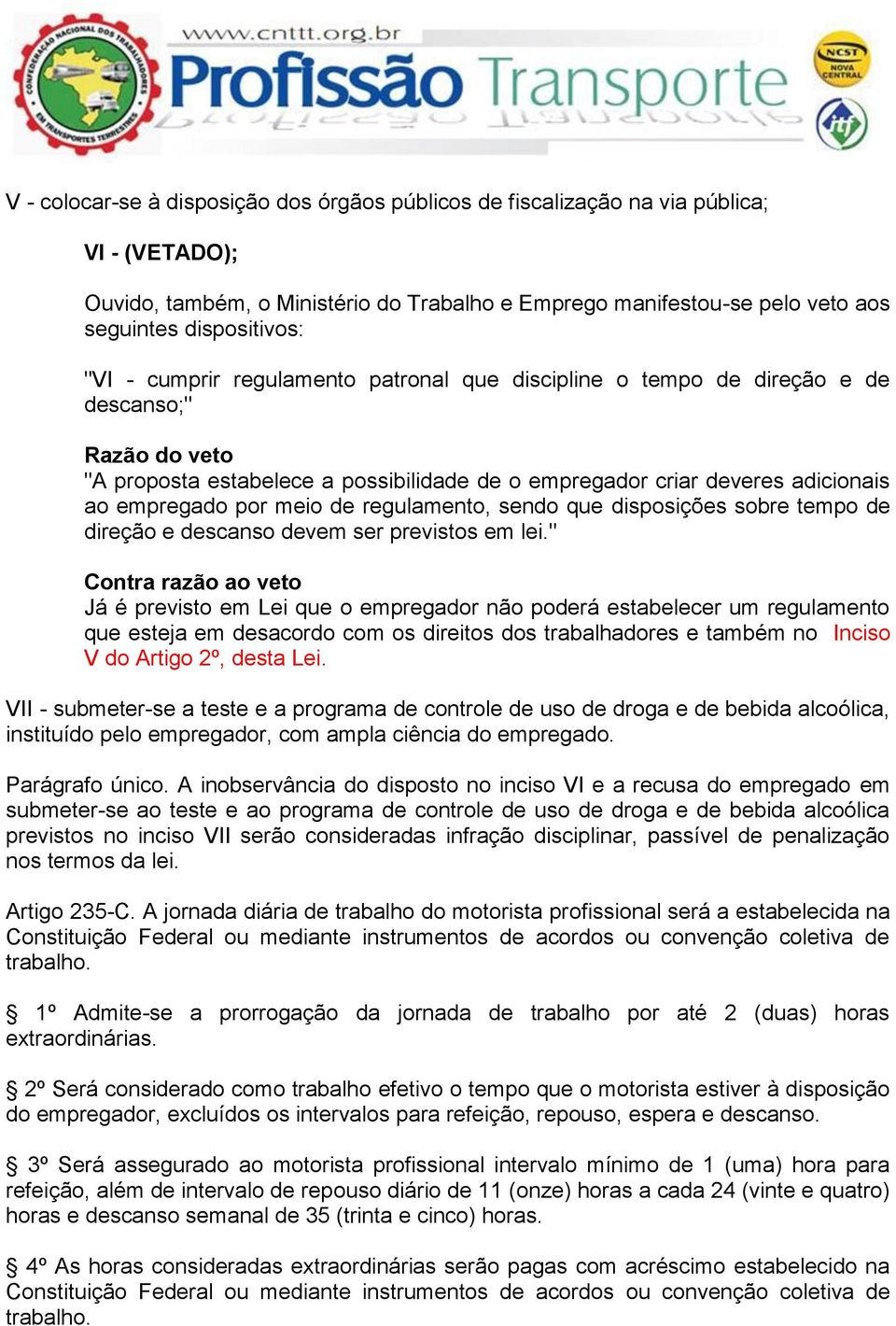 CONFEDERAÇÃO NACIONAL DOS TRABALHADORES EM TRANSPORTES TERRESTRES

www.cnttt.org.br
Profissão Transporte

NCST NOVA CENTRAL

V - colocar-se à disposição dos órgãos públicos de fiscalização na via pública;

VI - (VETADO);

Ouvido, também, o Ministério do Trabalho e Emprego manifestou-se pelo veto aos seguintes dispositivos:

"VI - cumprir regulamento patronal que discipline o tempo de direção e de descanso;"

Razão do veto
"A proposta estabelece a possibilidade de o empregador criar deveres adicionais ao empregado por meio de regulamento, sendo que disposições sobre tempo de direção e descanso devem ser previstos em lei."

Contra razão ao veto
Já é previsto em Lei que o empregador não poderá estabelecer um regulamento que esteja em desacordo com os direitos dos trabalhadores e também no Inciso V do Artigo 2º, desta Lei.

VII - submeter-se a teste e a programa de controle de uso de droga e de bebida alcoólica, instituído pelo empregador, com ampla ciência do empregado.

Parágrafo único. A inobservância do disposto no inciso VI e a recusa do empregado em submeter-se ao teste e ao programa de controle de uso de droga e de bebida alcoólica previstos no inciso VII serão consideradas infração disciplinar, passível de penalização nos termos da lei.

Artigo 235-C. A jornada diária de trabalho do motorista profissional será a estabelecida na Constituição Federal ou mediante instrumentos de acordos ou convenção coletiva de trabalho.

§ 1º Admite-se a prorrogação da jornada de trabalho por até 2 (duas) horas extraordinárias.

§ 2º Será considerado como trabalho efetivo o tempo que o motorista estiver à disposição do empregador, excluídos os intervalos para refeição, repouso, espera e descanso.

§ 3º Será assegurado ao motorista profissional intervalo mínimo de 1 (uma) hora para refeição, além de intervalo de repouso diário de 11 (onze) horas a cada 24 (vinte e quatro) horas e descanso semanal de 35 (trinta e cinco) horas.

§ 4º As horas consideradas extraordinárias serão pagas com acréscimo estabelecido na Constituição Federal ou mediante instrumentos de acordos ou convenção coletiva de trabalho.